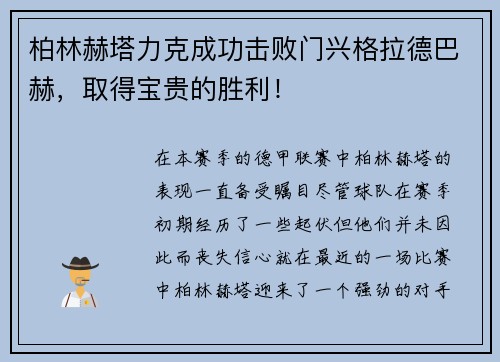 柏林赫塔力克成功击败门兴格拉德巴赫，取得宝贵的胜利！

在本赛季的德甲联赛中柏林赫塔的表现一直备受瞩目尽管球队在赛季初期经历了一些起伏但他们并未因此而丧失信心就在最近的一场比赛中柏林赫塔迎来了一个强劲的对手